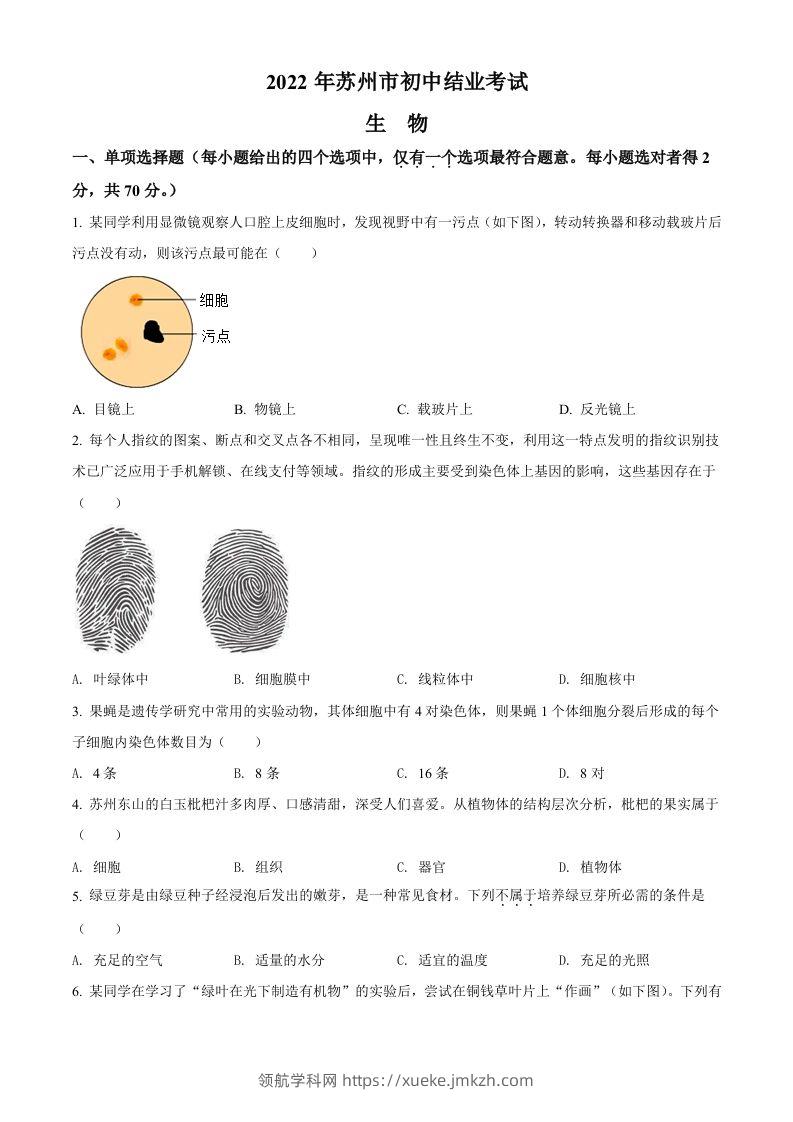 2022 年苏州市初中结业考试

生　物

一、单项选择题（每小题给出的四个选项中，仅有一个选项最符合题意。每小题选对者得 2 分，共 70 分。）

1. 某同学利用显微镜观察人口腔上皮细胞时，发现视野中有一污点（如下图），转动转换器和移动载玻片后污点没有动，则该污点最可能在（　　）

细胞

污点

A. 目镜上　　B. 物镜上　　C. 载玻片上　　D. 反光镜上

2. 每个人指纹的图案、断点和交叉点各不相同，呈现唯一性且终生不变，利用这一特点发明的指纹识别技术已广泛应用于手机解锁、在线支付等领域。指纹的形成主要受到染色体上基因的影响，这些基因存在于（　　）

A. 叶绿体中　　B. 细胞膜中　　C. 线粒体中　　D. 细胞核中

3. 果蝇是遗传学研究中常用的实验动物，其体细胞中有 4 对染色体，则果蝇 1 个体细胞分裂后形成的每个子细胞内染色体数目为（　　）

A. 4 条　　B. 8 条　　C. 16 条　　D. 8 对

4. 苏州东山的白玉枇杷汁多肉厚、口感清甜，深受人们喜爱。从植物体的结构层次分析，枇杷的果实属于（　　）

A. 细胞　　B. 组织　　C. 器官　　D. 植物体

5. 绿豆芽是由绿豆种子经浸泡后发出的嫩芽，是一种常见食材。下列不属于培养绿豆芽所必需的条件是（　　）

A. 充足的空气　　B. 适量的水分　　C. 适宜的温度　　D. 充足的光照

6. 某同学在学习了“绿叶在光下制造有机物”的实验后，尝试在铜钱草叶片上“作画”（如下图）。下列有

领航学科网 https://xueke.jmkzh.com